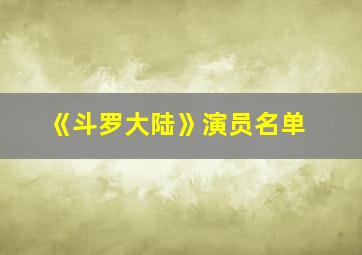 《斗罗大陆》演员名单